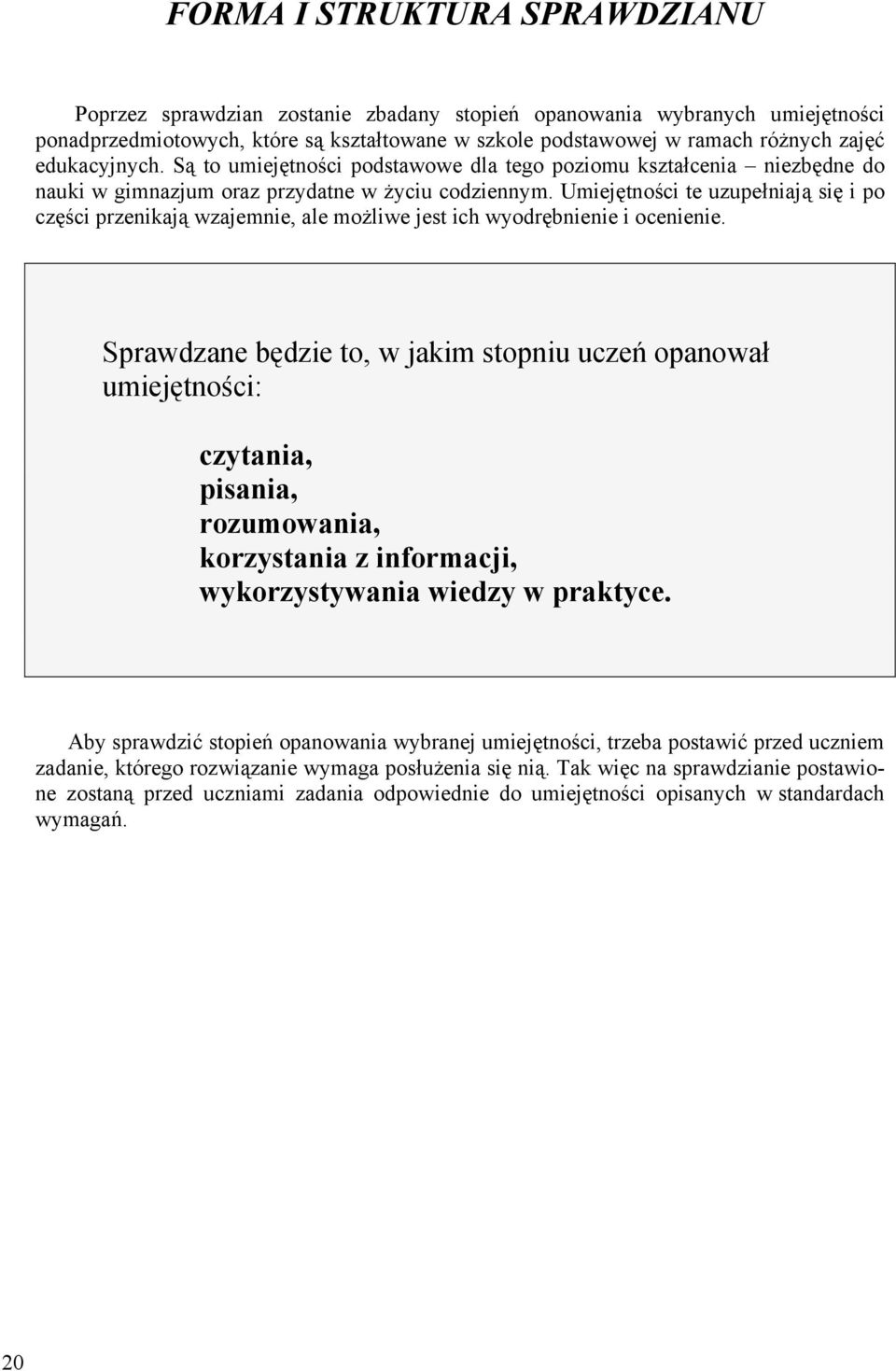 FORMA I STRUKTURA SPRAWDZIANU

Poprzez sprawdzian zostanie zbadany stopień opanowania wybranych umiejętności ponadprzedmiotowych, które są kształtowane w szkole podstawowej w ramach różnych zajęć edukacyjnych. Są to umiejętności podstawowe dla tego poziomu kształcenia – niezbędne do nauki w gimnazjum oraz przydatne w życiu codziennym. Umiejętności te uzupełniają się i po części przenikają wzajemnie, ale możliwe jest ich wyodrębnienie i ocenienie.

Sprawdzane będzie to, w jakim stopniu uczeń opanował umiejętności:

czytania,
pisania,
rozumowania,
korzystania z informacji,
wykorzystywania wiedzy w praktyce.

Aby sprawdzić stopień opanowania wybranej umiejętności, trzeba postawić przed uczniem zadanie, którego rozwiązanie wymaga posłużenia się nią. Tak więc na sprawdzianie postawione zostaną przed uczniami zadania odpowiednie do umiejętności opisanych w standardach wymagań.

20